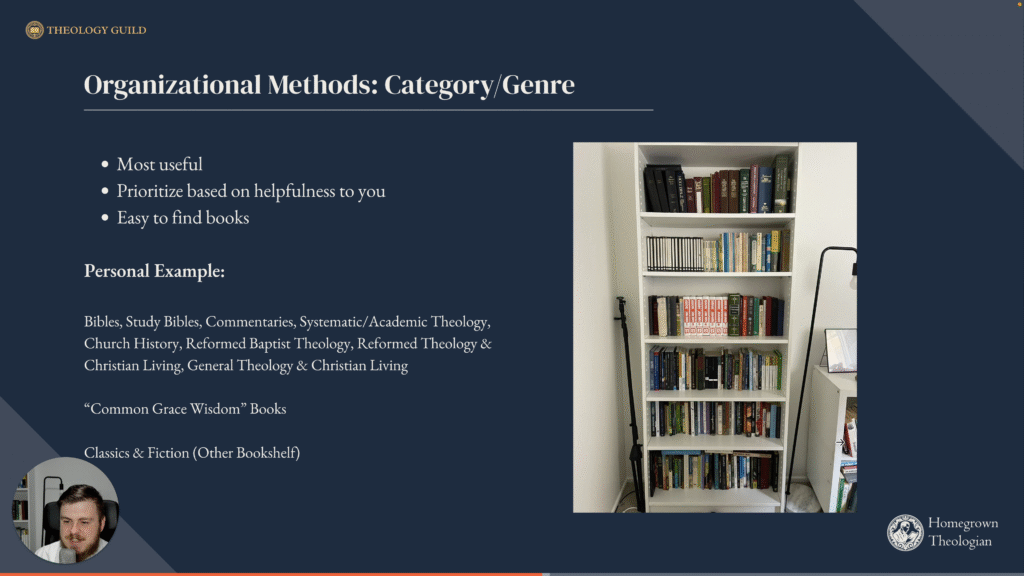 THEOLOGY GUILD

Organizational Methods: Category/Genre

• Most useful
• Prioritize based on helpfulness to you
• Easy to find books

Personal Example:

Bibles, Study Bibles, Commentaries, Systematic/Academic Theology, Church History, Reformed Baptist Theology, Reformed Theology & Christian Living, General Theology & Christian Living

"Common Grace Wisdom" Books

Classics & Fiction (Other Bookshelf)

Homegrown Theologian